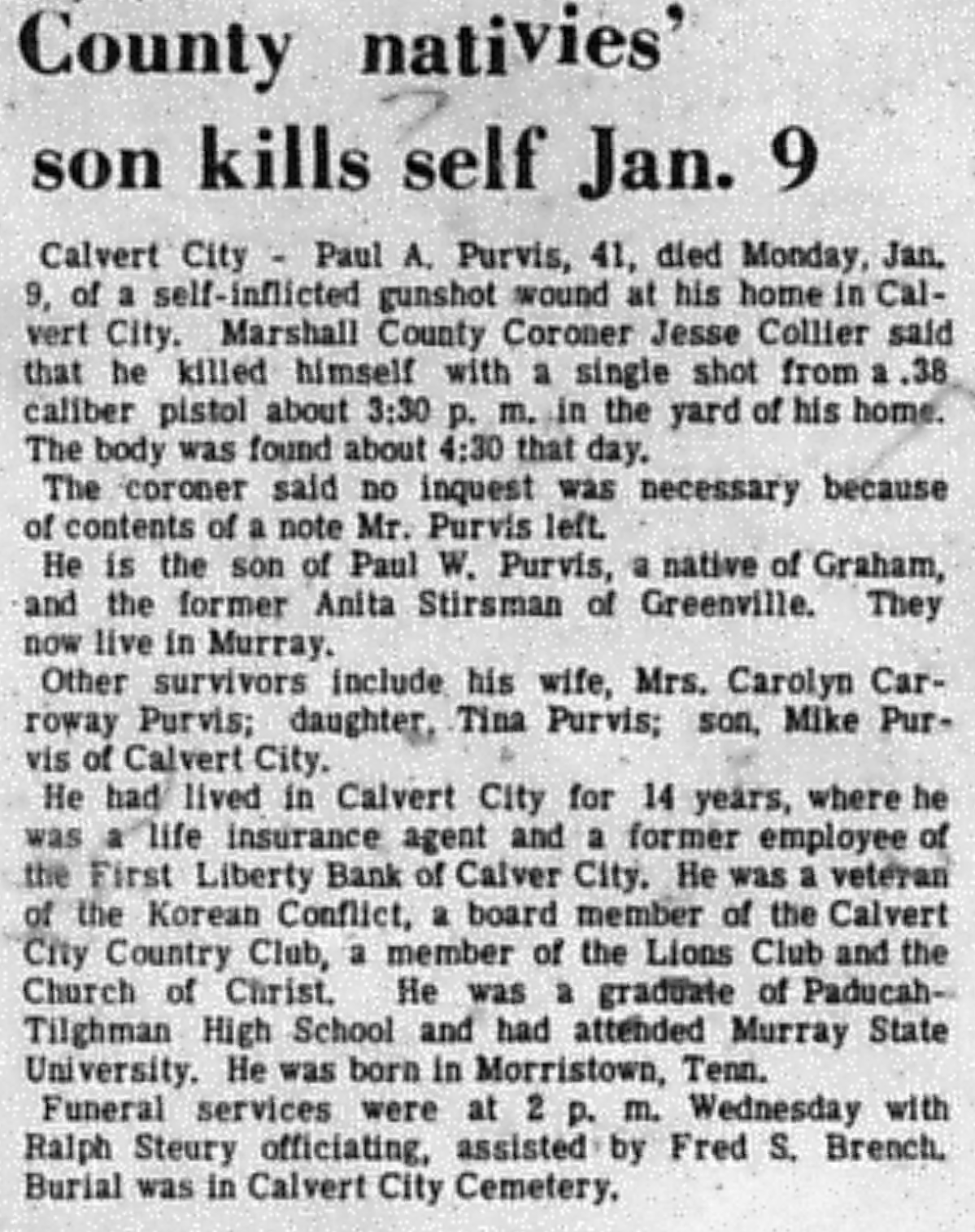 County nativies' son kills self Jan. 9

Calvert City - Paul A. Purvis, 41, died Monday, Jan. 9, of a self-inflicted gunshot wound at his home in Calvert City. Marshall County Coroner Jesse Collier said that he killed himself with a single shot from a .38 caliber pistol about 3:30 p. m. in the yard of his home. The body was found about 4:30 that day.

The coroner said no inquest was necessary because of contents of a note Mr. Purvis left.

He is the son of Paul W. Purvis, a native of Graham, and the former Anita Stirsman of Greenville. They now live in Murray.

Other survivors include his wife, Mrs. Carolyn Carroway Purvis; daughter, Tina Purvis; son, Mike Purvis of Calvert City.

He had lived in Calvert City for 14 years, where he was a life insurance agent and a former employee of the First Liberty Bank of Calver City. He was a veteran of the Korean Conflict, a board member of the Calvert City Country Club, a member of the Lions Club and the Church of Christ. He was a graduate of Paducah-Tilghman High School and had attended Murray State University. He was born in Morristown, Tenn.

Funeral services were at 2 p. m. Wednesday with Ralph Steury officiating, assisted by Fred S. Brench. Burial was in Calvert City Cemetery.